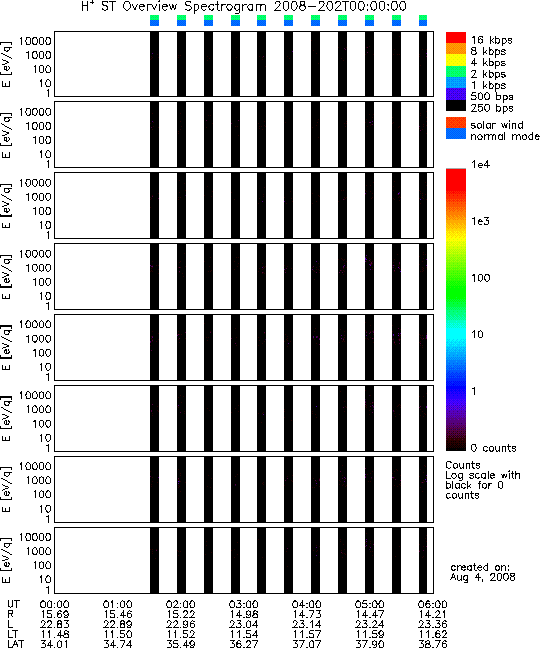 $H^+$ ST Overview Spectrogram 2008-202T00:00:00

E [eV/q]
10000
1000
100
10
1

E [eV/q]
10000
1000
100
10
1

E [eV/q]
10000
1000
100
10
1

E [eV/q]
10000
1000
100
10
1

E [eV/q]
10000
1000
100
10
1

E [eV/q]
10000
1000
100
10
1

E [eV/q]
10000
1000
100
10
1

E [eV/q]
10000
1000
100
10
1

16 kbps
8 kbps
4 kbps
2 kbps
1 kbps
500 bps
250 bps

solar wind
normal mode

1e4
1e3
100
10
1
0 counts

Counts
Log scale with black for 0 counts

created on:
Aug 4, 2008

| UT | 00:00 | 01:00 | 02:00 | 03:00 | 04:00 | 05:00 | 06:00 |
|---|---|---|---|---|---|---|---|
| R | 15.69 | 15.46 | 15.22 | 14.98 | 14.73 | 14.47 | 14.21 |
| L | 22.83 | 22.89 | 22.96 | 23.04 | 23.14 | 23.24 | 23.36 |
| LT | 11.48 | 11.50 | 11.52 | 11.54 | 11.57 | 11.59 | 11.62 |
| LAT | 34.01 | 34.74 | 35.49 | 36.27 | 37.07 | 37.90 | 38.76 |